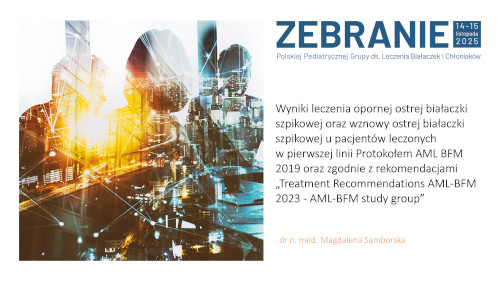 ZEBRANIE
14-15 listopada 2025
Polskiej Pediatrycznej Grupy ds. Leczenia Białaczek i Chłoniaków

Wyniki leczenia opornej ostrej białaczki szpikowej oraz wznowy ostrej białaczki szpikowej u pacjentów leczonych w pierwszej linii Protokołem AML BFM 2019 oraz zgodnie z rekomendacjami „Treatment Recommendations AML-BFM 2023 - AML-BFM study group”

dr n. med. Magdalena Samborska